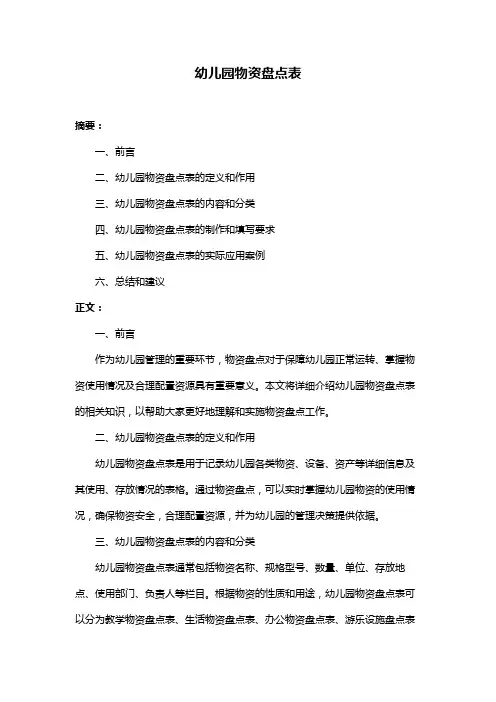 幼儿园物资盘点表

摘要：

一、前言

二、幼儿园物资盘点表的定义和作用

三、幼儿园物资盘点表的内容和分类

四、幼儿园物资盘点表的制作和填写要求

五、幼儿园物资盘点表的实际应用案例

六、总结和建议

正文：

一、前言

作为幼儿园管理的重要环节，物资盘点对于保障幼儿园正常运转、掌握物资使用情况及合理配置资源具有重要意义。本文将详细介绍幼儿园物资盘点表的相关知识，以帮助大家更好地理解和实施物资盘点工作。

二、幼儿园物资盘点表的定义和作用

幼儿园物资盘点表是用于记录幼儿园各类物资、设备、资产等详细信息及其使用、存放情况的表格。通过物资盘点，可以实时掌握幼儿园物资的使用情况，确保物资安全，合理配置资源，并为幼儿园的管理决策提供依据。

三、幼儿园物资盘点表的内容和分类

幼儿园物资盘点表通常包括物资名称、规格型号、数量、单位、存放地点、使用部门、负责人等栏目。根据物资的性质和用途，幼儿园物资盘点表可以分为教学物资盘点表、生活物资盘点表、办公物资盘点表、游乐设施盘点表